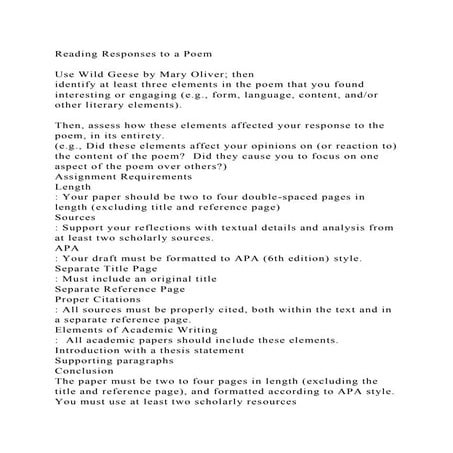 Reading Responses to a Poem

Use Wild Geese by Mary Oliver; then
identify at least three elements in the poem that you found interesting or engaging (e.g., form, language, content, and/or other literary elements).

Then, assess how these elements affected your response to the poem, in its entirety.
(e.g., Did these elements affect your opinions on (or reaction to) the content of the poem? Did they cause you to focus on one aspect of the poem over others?)
Assignment Requirements
Length
: Your paper should be two to four double-spaced pages in length (excluding title and reference page)
Sources
: Support your reflections with textual details and analysis from at least two scholarly sources.
APA
: Your draft must be formatted to APA (6th edition) style.
Separate Title Page
: Must include an original title
Separate Reference Page
Proper Citations
: All sources must be properly cited, both within the text and in a separate reference page.
Elements of Academic Writing
: All academic papers should include these elements.
Introduction with a thesis statement
Supporting paragraphs
Conclusion
The paper must be two to four pages in length (excluding the title and reference page), and formatted according to APA style. You must use at least two scholarly resources